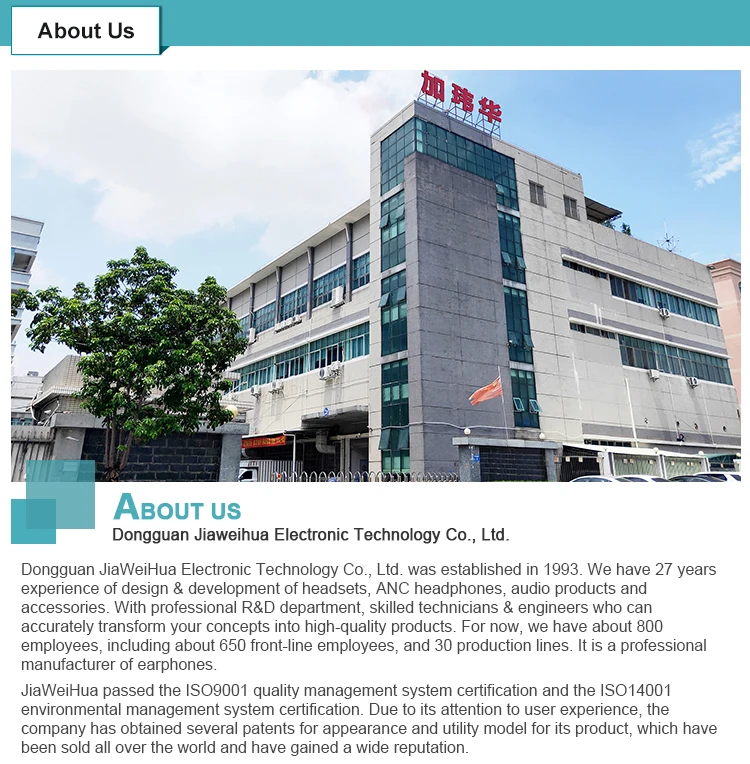 About Us

加玮华

ABOUT US
Dongguan Jiaweihua Electronic Technology Co., Ltd.

Dongguan JiaWeiHua Electronic Technology Co., Ltd. was established in 1993. We have 27 years experience of design & development of headsets, ANC headphones, audio products and accessories. With professional R&D department, skilled technicians & engineers who can accurately transform your concepts into high-quality products. For now, we have about 800 employees, including about 650 front-line employees, and 30 production lines. It is a professional manufacturer of earphones.

JiaWeiHua passed the ISO9001 quality management system certification and the ISO14001 environmental management system certification. Due to its attention to user experience, the company has obtained several patents for appearance and utility model for its product, which have been sold all over the world and have gained a wide reputation.